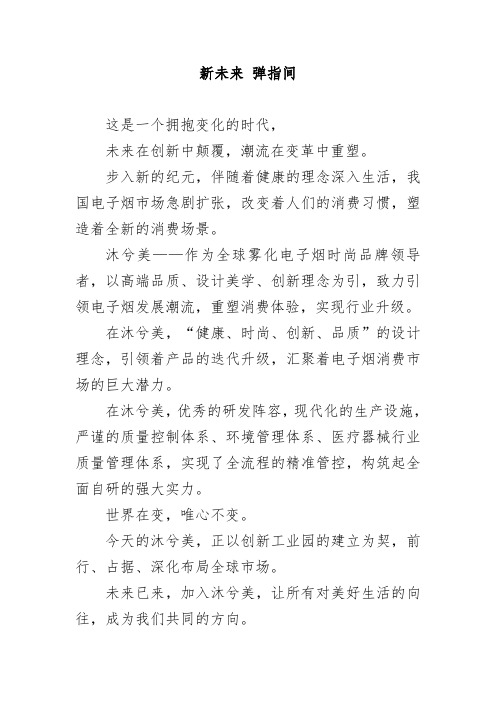 新未来 弹指间

这是一个拥抱变化的时代，

未来在创新中颠覆，潮流在变革中重塑。

步入新的纪元，伴随着健康的理念深入生活，我国电子烟市场急剧扩张，改变着人们的消费习惯，塑造着全新的消费场景。

沐兮美——作为全球雾化电子烟时尚品牌领导者，以高端品质、设计美学、创新理念为引，致力引领电子烟发展潮流，重塑消费体验，实现行业升级。

在沐兮美，“健康、时尚、创新、品质”的设计理念，引领着产品的迭代升级，汇聚着电子烟消费市场的巨大潜力。

在沐兮美，优秀的研发阵容，现代化的生产设施，严谨的质量控制体系、环境管理体系、医疗器械行业质量管理体系，实现了全流程的精准管控，构筑起全面自研的强大实力。

世界在变，唯心不变。

今天的沐兮美，正以创新工业园的建立为契，前行、占据、深化布局全球市场。

未来已来，加入沐兮美，让所有对美好生活的向往，成为我们共同的方向。